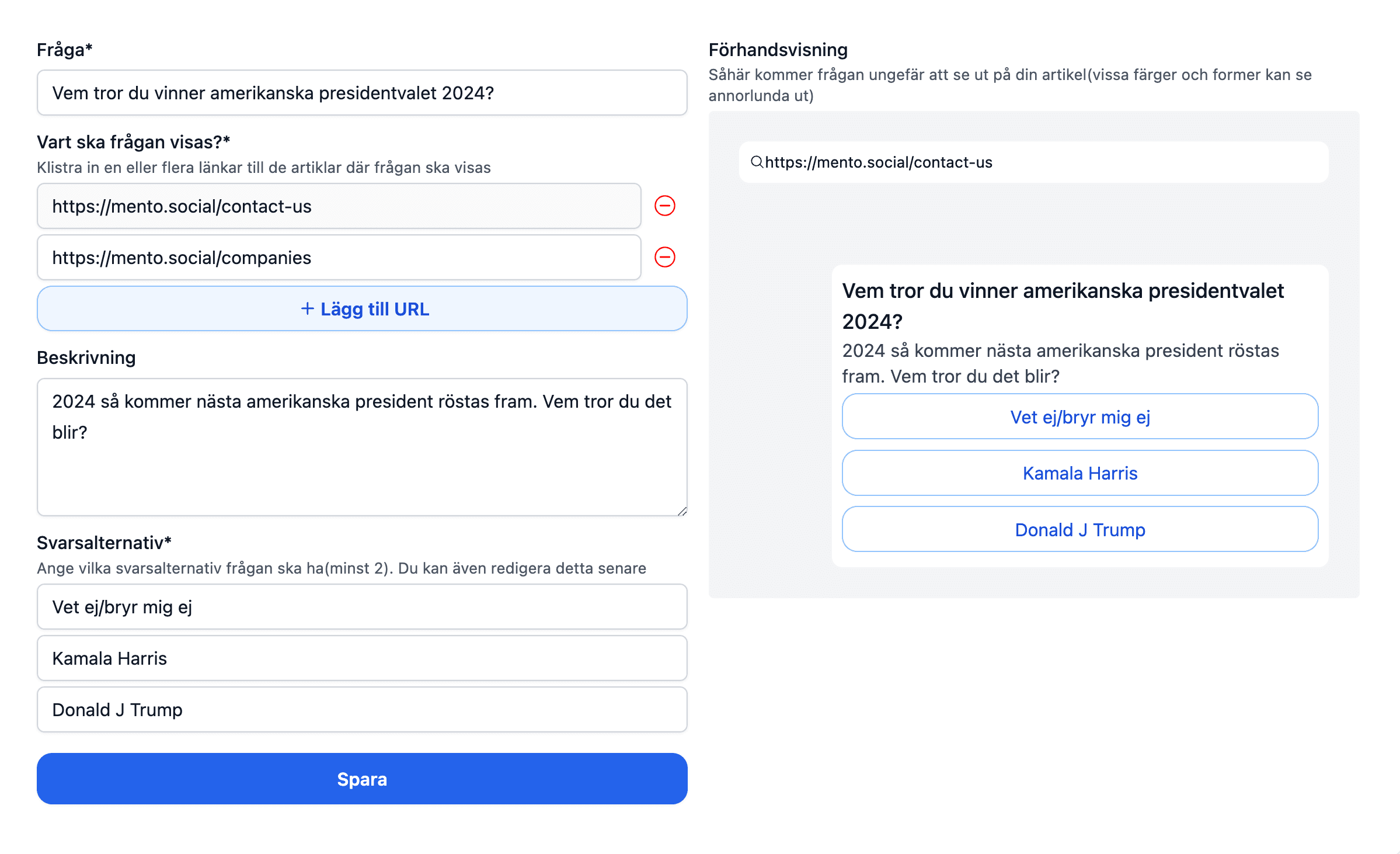 Fråga*

Vem tror du vinner amerikanska presidentvalet 2024?

Vart ska frågan visas?*
Klistra in en eller flera länkar till de artiklar där frågan ska visas

https://mento.social/contact-us

https://mento.social/companies

+ Lägg till URL

Beskrivning

2024 så kommer nästa amerikanska president röstas fram. Vem tror du det blir?

Svarsalternativ*
Ange vilka svarsalternativ frågan ska ha(minst 2). Du kan även redigera detta senare

Vet ej/bryr mig ej

Kamala Harris

Donald J Trump

Spara

Förhandsvisning
Såhär kommer frågan ungefär att se ut på din artikel(vissa färger och former kan se annorlunda ut)

https://mento.social/contact-us

Vem tror du vinner amerikanska presidentvalet 2024?
2024 så kommer nästa amerikanska president röstas fram. Vem tror du det blir?

Vet ej/bryr mig ej

Kamala Harris

Donald J Trump